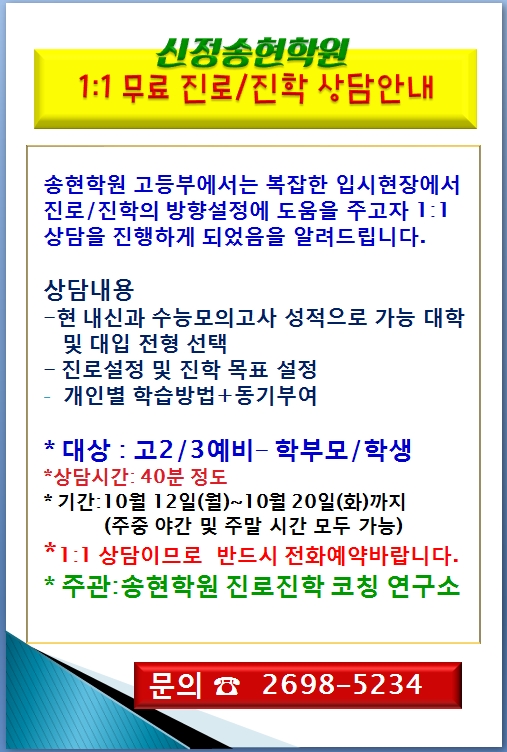 신정송현학원
1:1 무료 진로/진학 상담안내

송현학원 고등부에서는 복잡한 입시현장에서 진로/진학의 방향설정에 도움을 주고자 1:1 상담을 진행하게 되었음을 알려드립니다.

상담내용
-현 내신과 수능모의고사 성적으로 가능 대학 및 대입 전형 선택
- 진로설정 및 진학 목표 설정
- 개인별 학습방법+동기부여

* 대상 : 고2/3예비- 학부모/학생
*상담시간: 40분 정도
* 기간:10월 12일(월)~10월 20일(화)까지
(주중 야간 및 주말 시간 모두 가능)
*1:1 상담이므로 반드시 전화예약바랍니다.
* 주관:송현학원 진로진학 코칭 연구소

문의 ☎ 2698-5234